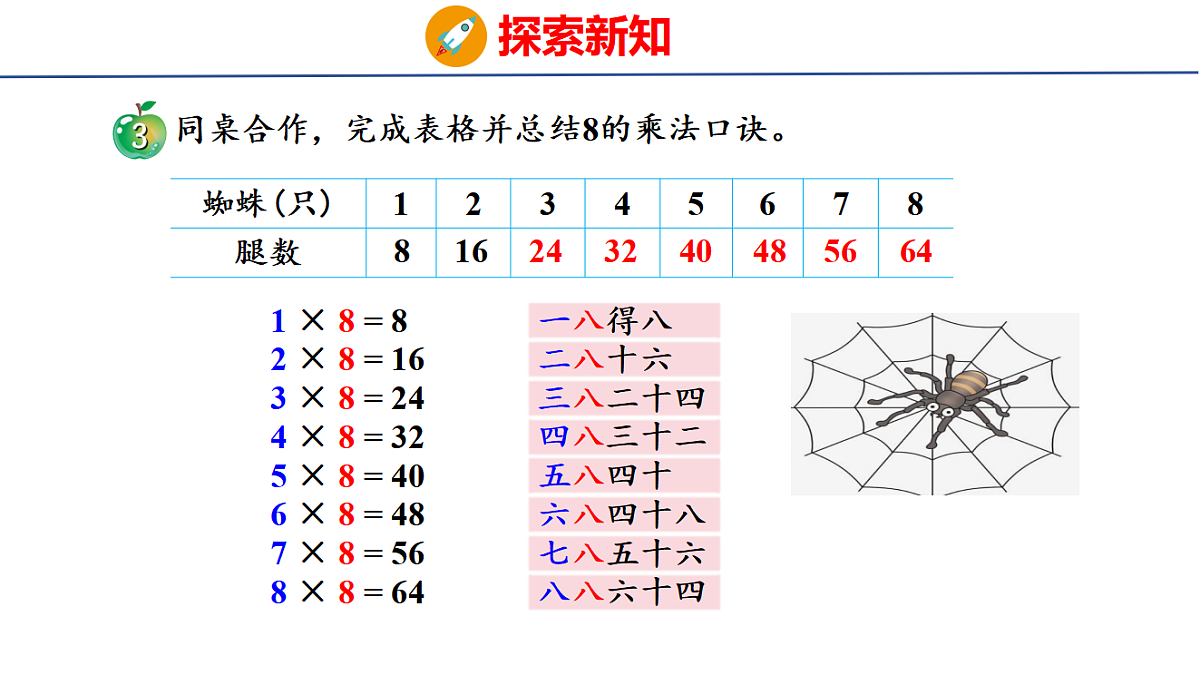 探索新知

3 同桌合作，完成表格并总结8的乘法口诀。

| 蜘蛛（只） | 1 | 2 | 3 | 4 | 5 | 6 | 7 | 8 |
|---|---|---|---|---|---|---|---|---|
| 腿数 | 8 | 16 | 24 | 32 | 40 | 48 | 56 | 64 |

$1 \times 8 = 8$
$2 \times 8 = 16$
$3 \times 8 = 24$
$4 \times 8 = 32$
$5 \times 8 = 40$
$6 \times 8 = 48$
$7 \times 8 = 56$
$8 \times 8 = 64$

一八得八
二八十六
三八二十四
四八三十二
五八四十
六八四十八
七八五十六
八八六十四